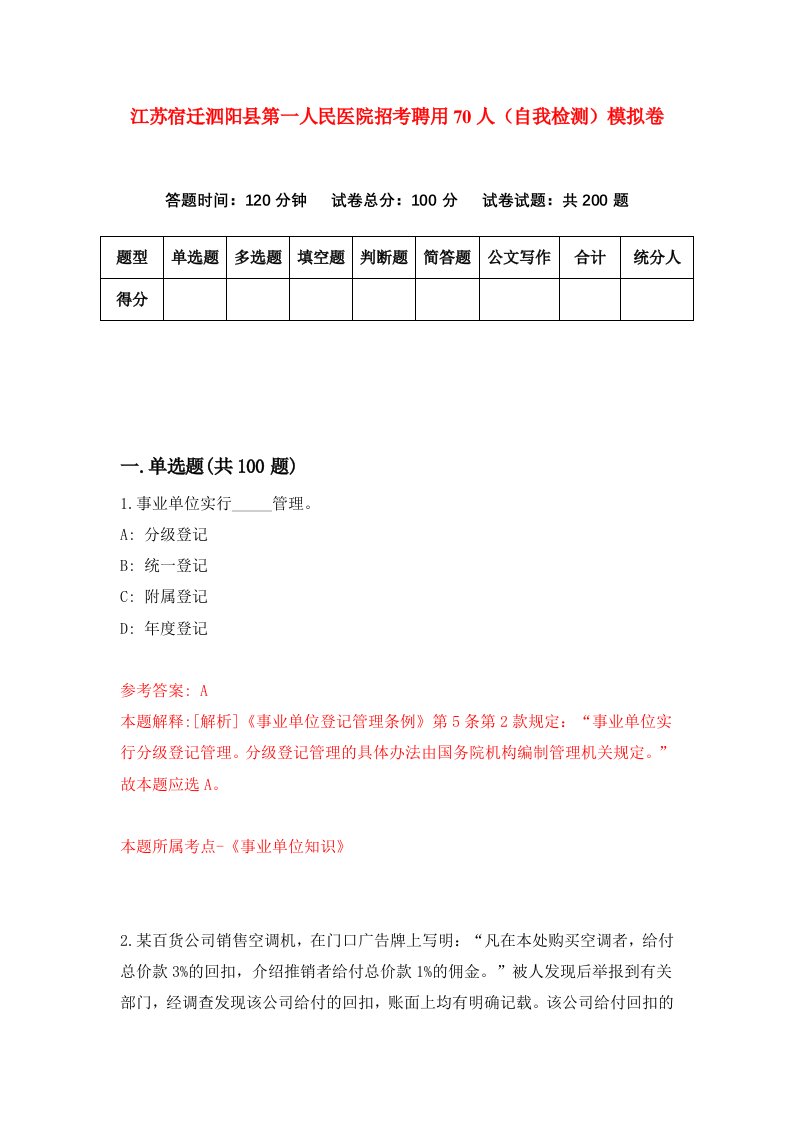 江苏宿迁泗阳县第一人民医院招考聘用70人（自我检测）模拟卷

答题时间：120分钟　试卷总分：100分　试卷试题：共200题

| 题型 | 单选题 | 多选题 | 填空题 | 判断题 | 简答题 | 公文写作 | 合计 | 统分人 |
|---|---|---|---|---|---|---|---|---|
| 得分 | | | | | | | | |

一.单选题(共100题)

1.事业单位实行_____管理。

A: 分级登记

B: 统一登记

C: 附属登记

D: 年度登记

参考答案: A

本题解释:[解析]《事业单位登记管理条例》第5条第2款规定：“事业单位实行分级登记管理。分级登记管理的具体办法由国务院机构编制管理机关规定。”故本题应选A。

本题所属考点-《事业单位知识》

2.某百货公司销售空调机，在门口广告牌上写明：“凡在本处购买空调者，给付总价款3%的回扣，介绍推销者给付总价款1%的佣金。”被人发现后举报到有关部门，经调查发现该公司给付的回扣，账面上均有明确记载。该公司给付回扣的